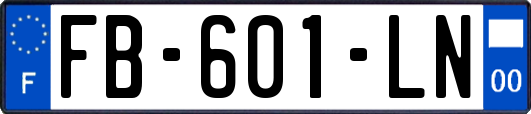 F
FB-601-LN
00